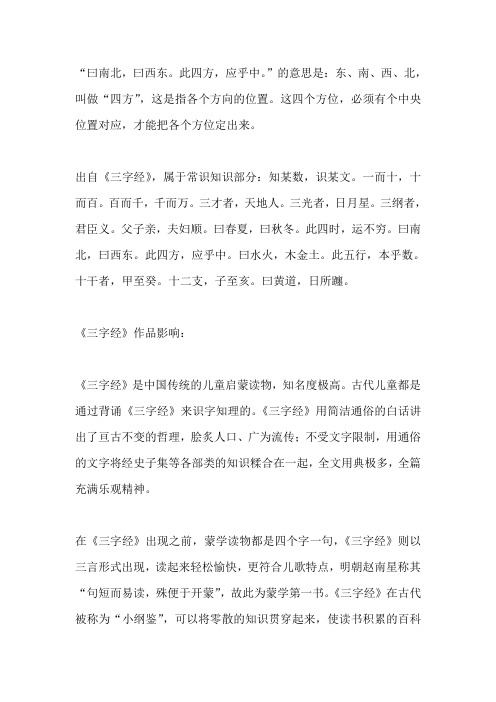 “曰南北，曰西东。此四方，应乎中。”的意思是：东、南、西、北，叫做“四方”，这是指各个方向的位置。这四个方位，必须有个中央位置对应，才能把各个方位定出来。

出自《三字经》，属于常识知识部分：知某数，识某文。一而十，十而百。百而千，千而万。三才者，天地人。三光者，日月星。三纲者，君臣义。父子亲，夫妇顺。曰春夏，曰秋冬。此四时，运不穷。曰南北，曰西东。此四方，应乎中。曰水火，木金土。此五行，本乎数。十干者，甲至癸。十二支，子至亥。曰黄道，日所躔。

《三字经》作品影响：

《三字经》是中国传统的儿童启蒙读物，知名度极高。古代儿童都是通过背诵《三字经》来识字知理的。《三字经》用简洁通俗的白话讲出了亘古不变的哲理，脍炙人口、广为流传；不受文字限制，用通俗的文字将经史子集等各部类的知识糅合在一起，全文用典极多，全篇充满乐观精神。

在《三字经》出现之前，蒙学读物都是四个字一句，《三字经》则以三言形式出现，读起来轻松愉快，更符合儿歌特点，明朝赵南星称其“句短而易读，殊便于开蒙”，故此为蒙学第一书。《三字经》在古代被称为“小纲鉴”，可以将零散的知识贯穿起来，使读书积累的百科